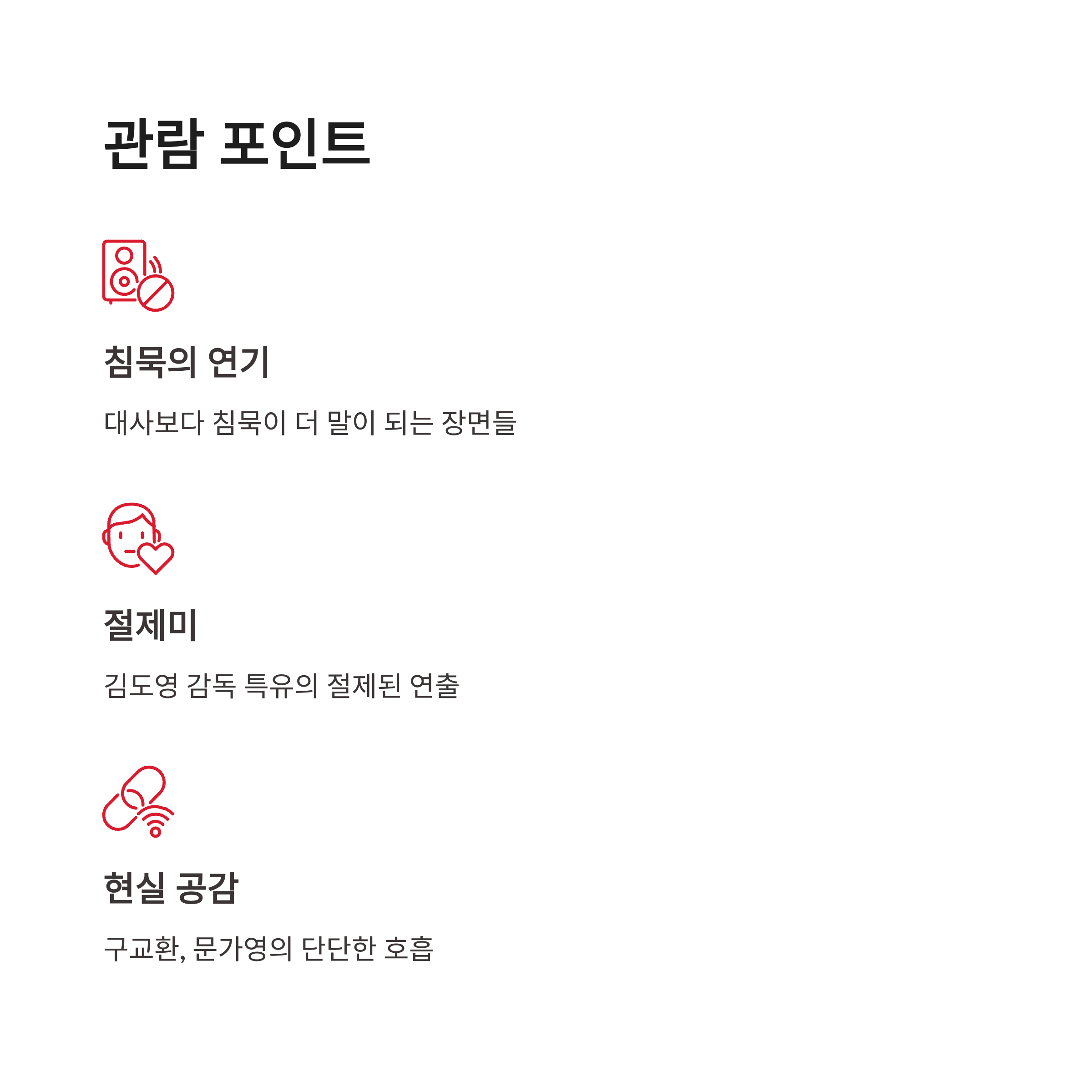 관람 포인트

침묵의 연기

대사보다 침묵이 더 말이 되는 장면들

절제미

김도영 감독 특유의 절제된 연출

현실 공감

구교환, 문가영의 단단한 호흡